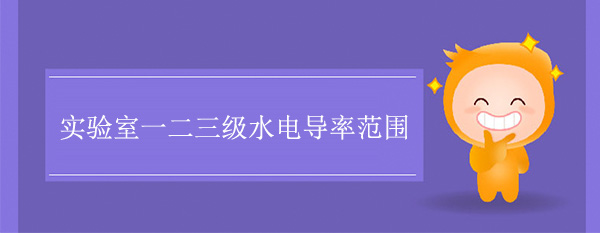 实验室一二三级水电导率范围